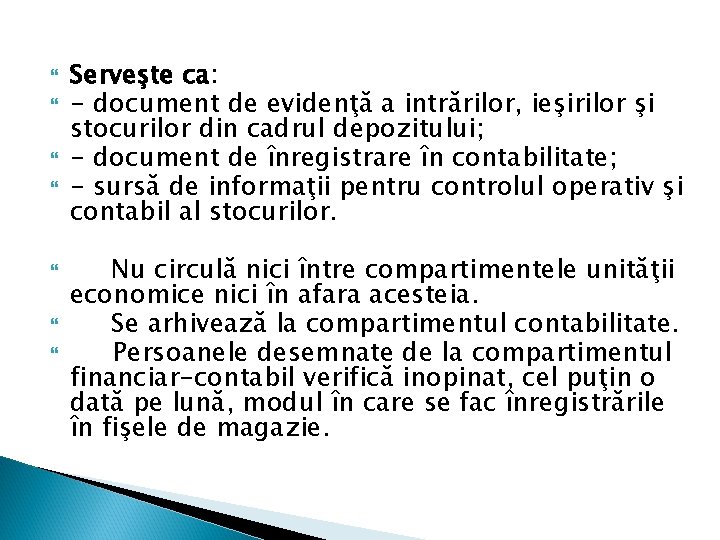 Serveşte ca:
- document de evidenţă a intrărilor, ieşirilor şi stocurilor din cadrul depozitului;
- document de înregistrare în contabilitate;
- sursă de informaţii pentru controlul operativ şi contabil al stocurilor.

Nu circulă nici între compartimentele unităţii economice nici în afara acesteia.
Se arhivează la compartimentul contabilitate.
Persoanele desemnate de la compartimentul financiar-contabil verifică inopinat, cel puţin o dată pe lună, modul în care se fac înregistrările în fişele de magazie.